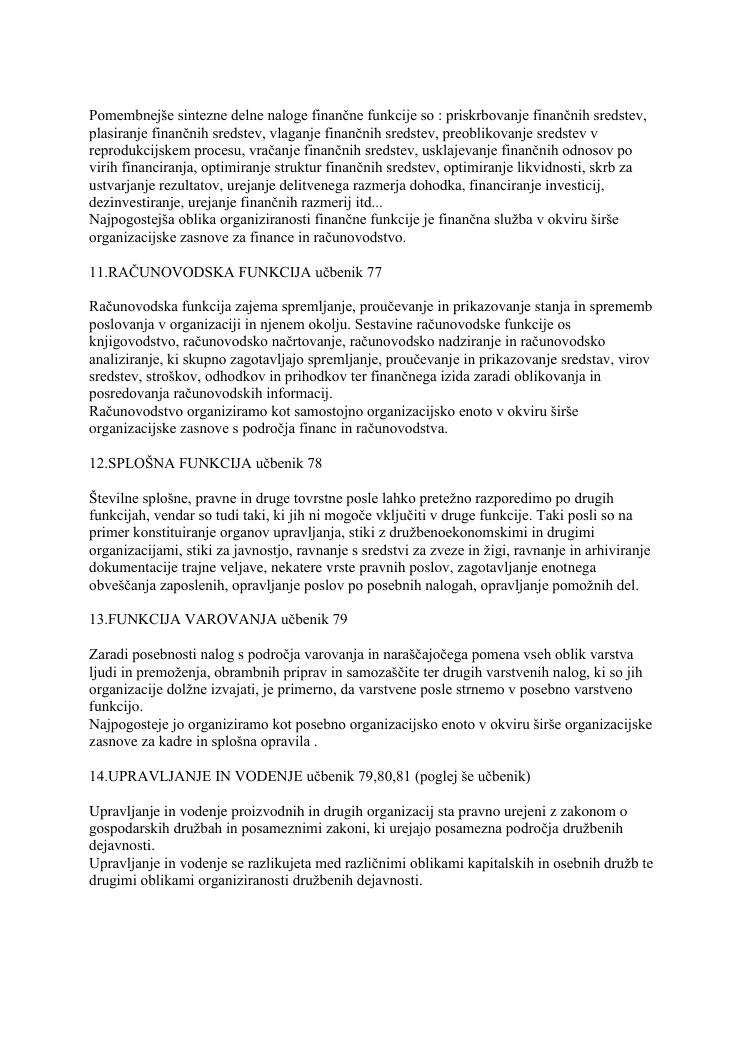 Pomembnejše sintezne delne naloge finančne funkcije so : priskrbovanje finančnih sredstev, plasiranje finančnih sredstev, vlaganje finančnih sredstev, preoblikovanje sredstev v reprodukcijskem procesu, vračanje finančnih sredstev, usklajevanje finančnih odnosov po virih financiranja, optimiranje struktur finančnih sredstev, optimiranje likvidnosti, skrb za ustvarjanje rezultatov, urejanje delitvenega razmerja dohodka, financiranje investicij, dezinvestiranje, urejanje finančnih razmerij itd...
Najpogostejša oblika organiziranosti finančne funkcije je finančna služba v okviru širše organizacijske zasnove za finance in računovodstvo.

11.RAČUNOVODSKA FUNKCIJA učbenik 77

Računovodska funkcija zajema spremljanje, proučevanje in prikazovanje stanja in sprememb poslovanja v organizaciji in njenem okolju. Sestavine računovodske funkcije os knjigovodstvo, računovodsko načrtovanje, računovodsko nadziranje in računovodsko analiziranje, ki skupno zagotavljajo spremljanje, proučevanje in prikazovanje sredstav, virov sredstev, stroškov, odhodkov in prihodkov ter finančnega izida zaradi oblikovanja in posredovanja računovodskih informacij.
Računovodstvo organiziramo kot samostojno organizacijsko enoto v okviru širše organizacijske zasnove s področja financ in računovodstva.

12.SPLOŠNA FUNKCIJA učbenik 78

Številne splošne, pravne in druge tovrstne posle lahko pretežno razporedimo po drugih funkcijah, vendar so tudi taki, ki jih ni mogoče vključiti v druge funkcije. Taki posli so na primer konstituiranje organov upravljanja, stiki z družbenoekonomskimi in drugimi organizacijami, stiki za javnostjo, ravnanje s sredstvi za zveze in žigi, ravnanje in arhiviranje dokumentacije trajne veljave, nekatere vrste pravnih poslov, zagotavljanje enotnega obveščanja zaposlenih, opravljanje poslov po posebnih nalogah, opravljanje pomožnih del.

13.FUNKCIJA VAROVANJA učbenik 79

Zaradi posebnosti nalog s področja varovanja in naraščajočega pomena vseh oblik varstva ljudi in premoženja, obrambnih priprav in samozaščite ter drugih varstvenih nalog, ki so jih organizacije dolžne izvajati, je primerno, da varstvene posle strnemo v posebno varstveno funkcijo.
Najpogosteje jo organiziramo kot posebno organizacijsko enoto v okviru širše organizacijske zasnove za kadre in splošna opravila .

14.UPRAVLJANJE IN VODENJE učbenik 79,80,81 (poglej še učbenik)

Upravljanje in vodenje proizvodnih in drugih organizacij sta pravno urejeni z zakonom o gospodarskih družbah in posameznimi zakoni, ki urejajo posamezna področja družbenih dejavnosti.
Upravljanje in vodenje se razlikujeta med različnimi oblikami kapitalskih in osebnih družb te drugimi oblikami organiziranosti družbenih dejavnosti.